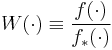 $W(\cdot) \equiv \frac{f(\cdot)}{f_*(\cdot)}$